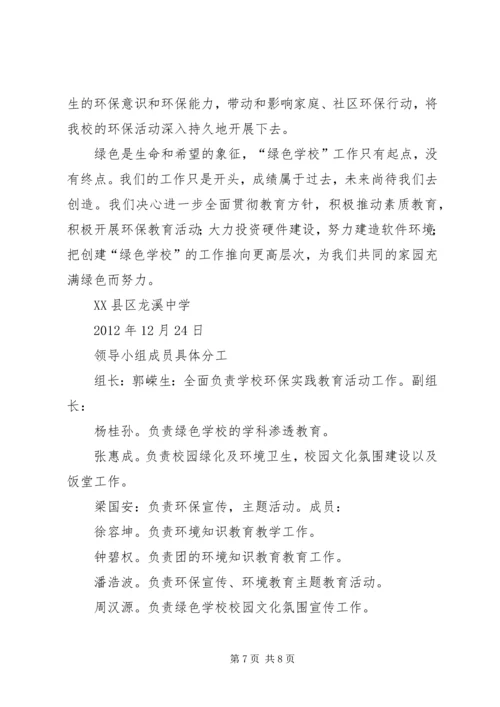 生的环保意识和环保能力，带动和影响家庭、社区环保行动，将我校的环保活动深入持久地开展下去。

绿色是生命和希望的象征，“绿色学校”工作只有起点，没有终点。我们的工作只是开头，成绩属于过去，未来尚待我们去创造。我们决心进一步全面贯彻教育方针，积极推动素质教育，积极开展环保教育活动;大力投资硬件建设，努力建造软件环境;把创建“绿色学校”的工作推向更高层次，为我们共同的家园充满绿色而努力。

XX县区龙溪中学

2012年12月24日

领导小组成员具体分工

组长：郭嵘生：全面负责学校环保实践教育活动工作。副组长：

杨桂孙。负责绿色学校的学科渗透教育。

张惠成。负责校园绿化及环境卫生，校园文化氛围建设以及饭堂工作。

梁国安：负责环保宣传，主题活动。成员：

徐容坤。负责环境知识教育教学工作。

钟碧权。负责团的环境知识教育教育工作。

潘浩波。负责环保宣传、环境教育主题教育活动。

周汉源。负责绿色学校校园文化氛围宣传工作。

第7页 共8页